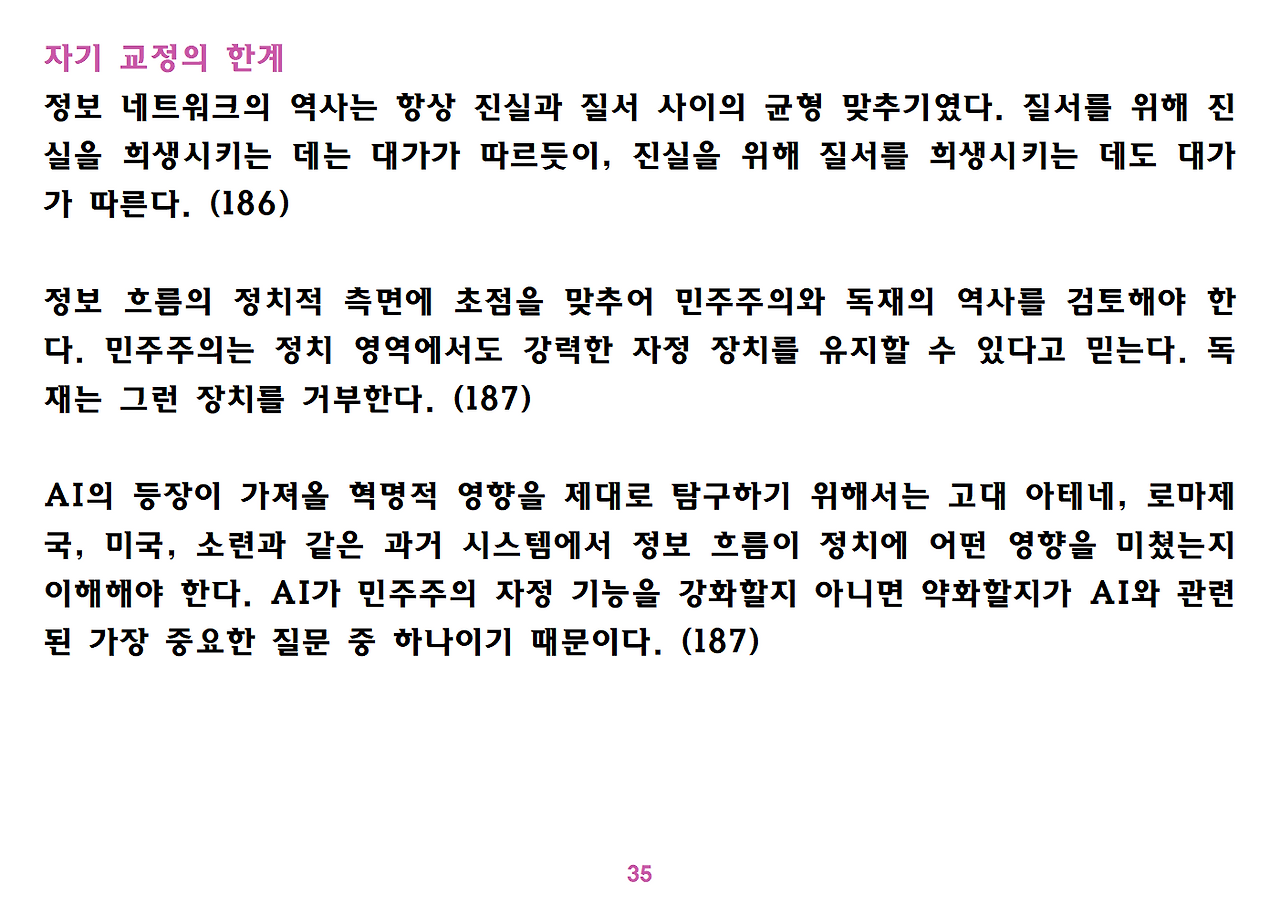 자기 교정의 한계

정보 네트워크의 역사는 항상 진실과 질서 사이의 균형 맞추기였다. 질서를 위해 진실을 희생시키는 데는 대가가 따르듯이, 진실을 위해 질서를 희생시키는 데도 대가가 따른다. (186)

정보 흐름의 정치적 측면에 초점을 맞추어 민주주의와 독재의 역사를 검토해야 한다. 민주주의는 정치 영역에서도 강력한 자정 장치를 유지할 수 있다고 믿는다. 독재는 그런 장치를 거부한다. (187)

AI의 등장이 가져올 혁명적 영향을 제대로 탐구하기 위해서는 고대 아테네, 로마제국, 미국, 소련과 같은 과거 시스템에서 정보 흐름이 정치에 어떤 영향을 미쳤는지 이해해야 한다. AI가 민주주의 자정 기능을 강화할지 아니면 약화할지가 AI와 관련된 가장 중요한 질문 중 하나이기 때문이다. (187)

35